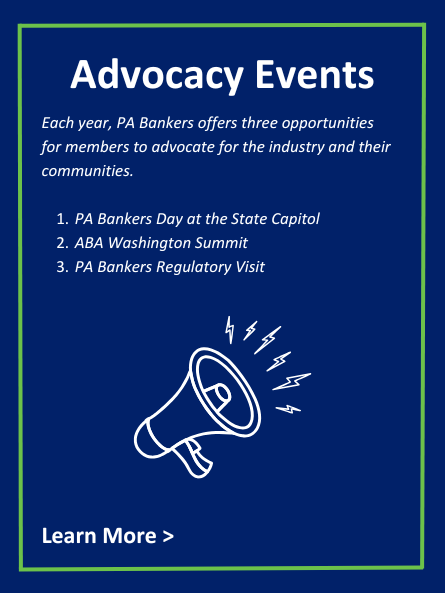 Advocacy Events

Each year, PA Bankers offers three opportunities for members to advocate for the industry and their communities.

1. PA Bankers Day at the State Capitol
2. ABA Washington Summit
3. PA Bankers Regulatory Visit

Learn More >